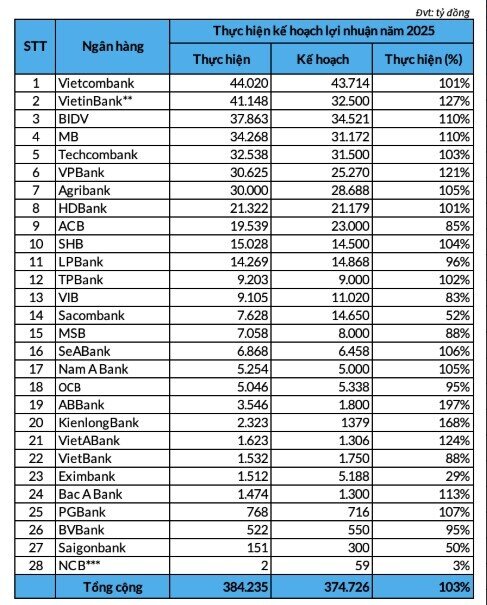 Đvt: tỷ đồng

| STT | Ngân hàng | Thực hiện kế hoạch lợi nhuận năm 2025 | | |
|---|---|---|---|---|
| | | Thực hiện | Kế hoạch | Thực hiện (%) |
| 1 | Vietcombank | 44.020 | 43.714 | 101% |
| 2 | VietinBank** | 41.148 | 32.500 | 127% |
| 3 | BIDV | 37.863 | 34.521 | 110% |
| 4 | MB | 34.268 | 31.172 | 110% |
| 5 | Techcombank | 32.538 | 31.500 | 103% |
| 6 | VPBank | 30.625 | 25.270 | 121% |
| 7 | Agribank | 30.000 | 28.688 | 105% |
| 8 | HDBank | 21.322 | 21.179 | 101% |
| 9 | ACB | 19.539 | 23.000 | 85% |
| 10 | SHB | 15.028 | 14.500 | 104% |
| 11 | LPBank | 14.269 | 14.868 | 96% |
| 12 | TPBank | 9.203 | 9.000 | 102% |
| 13 | VIB | 9.105 | 11.020 | 83% |
| 14 | Sacombank | 7.628 | 14.650 | 52% |
| 15 | MSB | 7.058 | 8.000 | 88% |
| 16 | SeABank | 6.868 | 6.458 | 106% |
| 17 | Nam A Bank | 5.254 | 5.000 | 105% |
| 18 | OCB | 5.046 | 5.338 | 95% |
| 19 | ABBank | 3.546 | 1.800 | 197% |
| 20 | KienlongBank | 2.323 | 1379 | 168% |
| 21 | VietABank | 1.623 | 1.306 | 124% |
| 22 | VietBank | 1.532 | 1.750 | 88% |
| 23 | Eximbank | 1.512 | 5.188 | 29% |
| 24 | Bac A Bank | 1.474 | 1.300 | 113% |
| 25 | PGBank | 768 | 716 | 107% |
| 26 | BVBank | 522 | 550 | 95% |
| 27 | Saigonbank | 151 | 300 | 50% |
| 28 | NCB*** | 2 | 59 | 3% |
| | Tổng cộng | 384.235 | 374.726 | 103% |